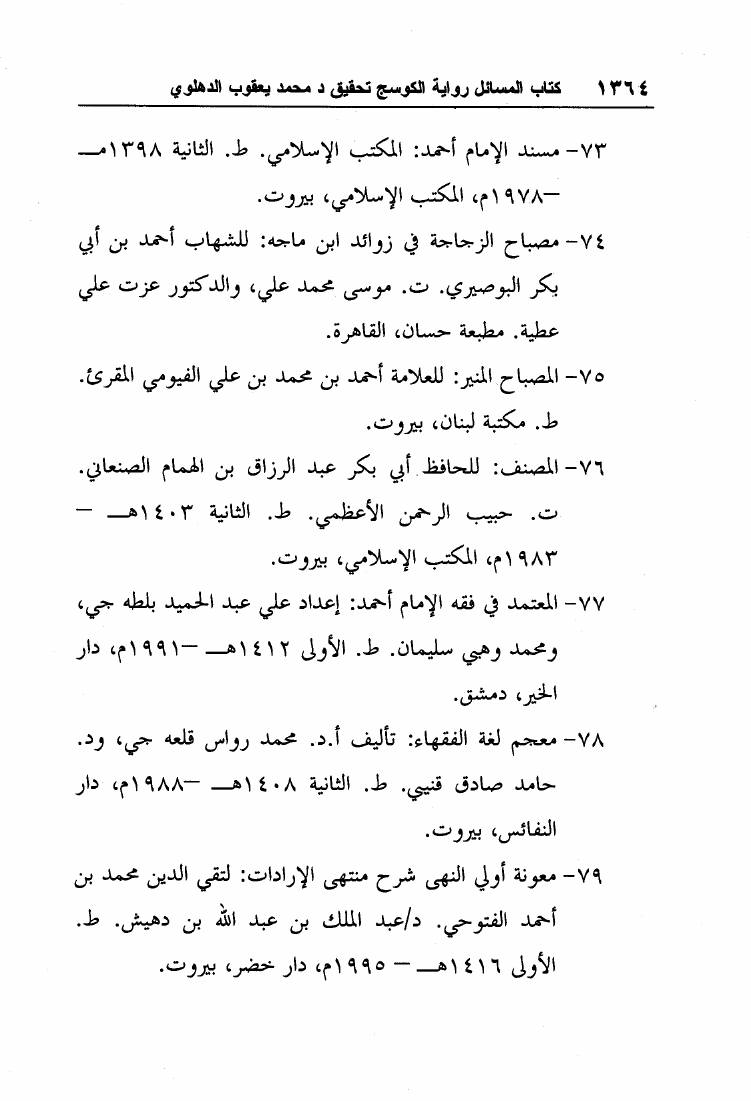 ١٣٦٤ كتاب المسائل رواية الكوسج تحقيق د محمد يعقوب الدهلوي

٧٣- مسند الإمام أحمد: المكتب الإسلامي. ط. الثانية ١٣٩٨هـ —١٩٧٨م، المكتب الإسلامي، بيروت.

٧٤- مصباح الزجاجة في زوائد ابن ماجه: للشهاب أحمد بن أبي بكر البوصيري. ت. موسى محمد علي، والدكتور عزت علي عطية. مطبعة حسان، القاهرة.

٧٥- المصباح المنير: للعلامة أحمد بن محمد بن علي الفيومي المقرئ. ط. مكتبة لبنان، بيروت.

٧٦- المصنف: للحافظ أبي بكر عبد الرزاق بن الهمام الصنعاني. ت. حبيب الرحمن الأعظمي. ط. الثانية ١٤٠٣هـ — ١٩٨٣م، المكتب الإسلامي، بيروت.

٧٧- المعتمد في فقه الإمام أحمد: إعداد علي عبد الحميد بلطه جي، ومحمد وهبي سليمان. ط. الأولى ١٤١٢هـ —١٩٩١م، دار الخير، دمشق.

٧٨- معجم لغة الفقهاء: تأليف أ.د. محمد رواس قلعه جي، ود. حامد صادق قنيبي. ط. الثانية ١٤٠٨هـ —١٩٨٨م، دار النفائس، بيروت.

٧٩- معونة أولي النهى شرح منتهى الإرادات: لتقي الدين محمد بن أحمد الفتوحي. د/عبد الملك بن عبد الله بن دهيش. ط. الأولى ١٤١٦هـ — ١٩٩٥م، دار خضر، بيروت.